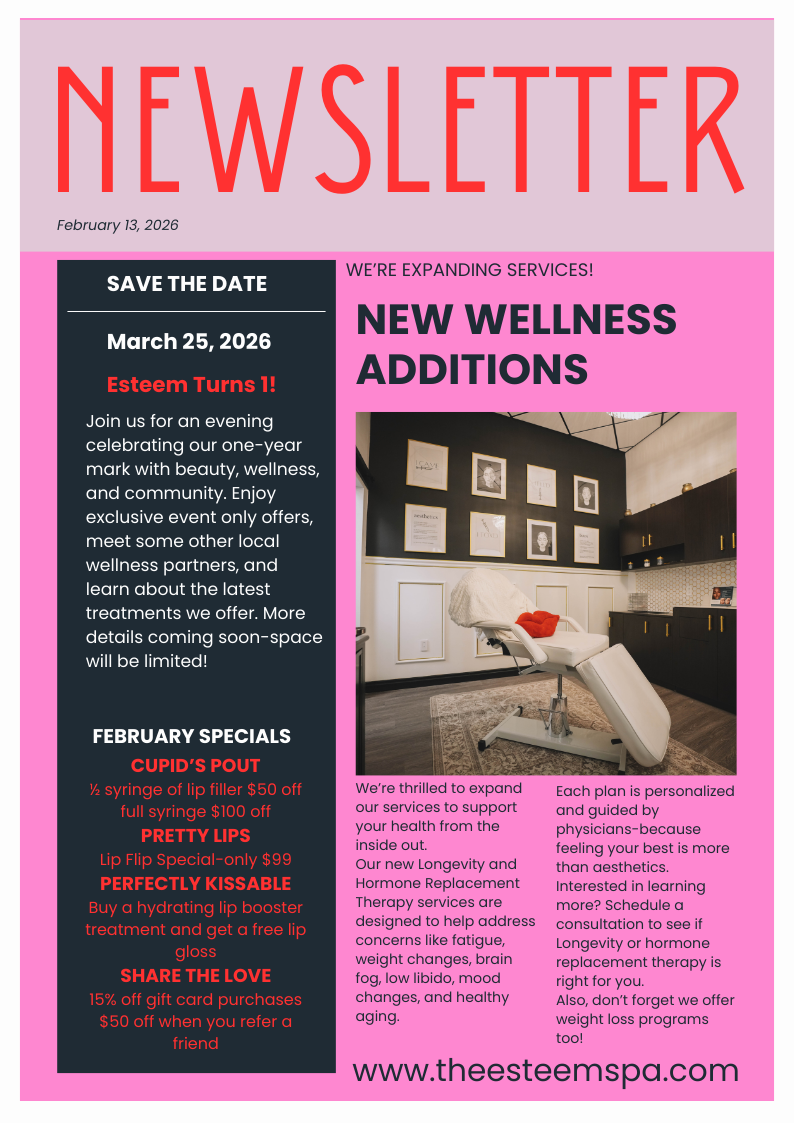 NEWSLETTER

February 13, 2026

SAVE THE DATE

March 25, 2026

Esteem Turns 1!

Join us for an evening celebrating our one-year mark with beauty, wellness, and community. Enjoy exclusive event only offers, meet some other local wellness partners, and learn about the latest treatments we offer. More details coming soon-space will be limited!

FEBRUARY SPECIALS

CUPID'S POUT

½ syringe of lip filler $50 off full syringe $100 off

PRETTY LIPS

Lip Flip Special-only $99

PERFECTLY KISSABLE

Buy a hydrating lip booster treatment and get a free lip gloss

SHARE THE LOVE

15% off gift card purchases $50 off when you refer a friend

WE'RE EXPANDING SERVICES!

NEW WELLNESS ADDITIONS

We're thrilled to expand our services to support your health from the inside out.
Our new Longevity and Hormone Replacement Therapy services are designed to help address concerns like fatigue, weight changes, brain fog, low libido, mood changes, and healthy aging.

Each plan is personalized and guided by physicians-because feeling your best is more than aesthetics. Interested in learning more? Schedule a consultation to see if Longevity or hormone replacement therapy is right for you.
Also, don't forget we offer weight loss programs too!

www.theesteemspa.com